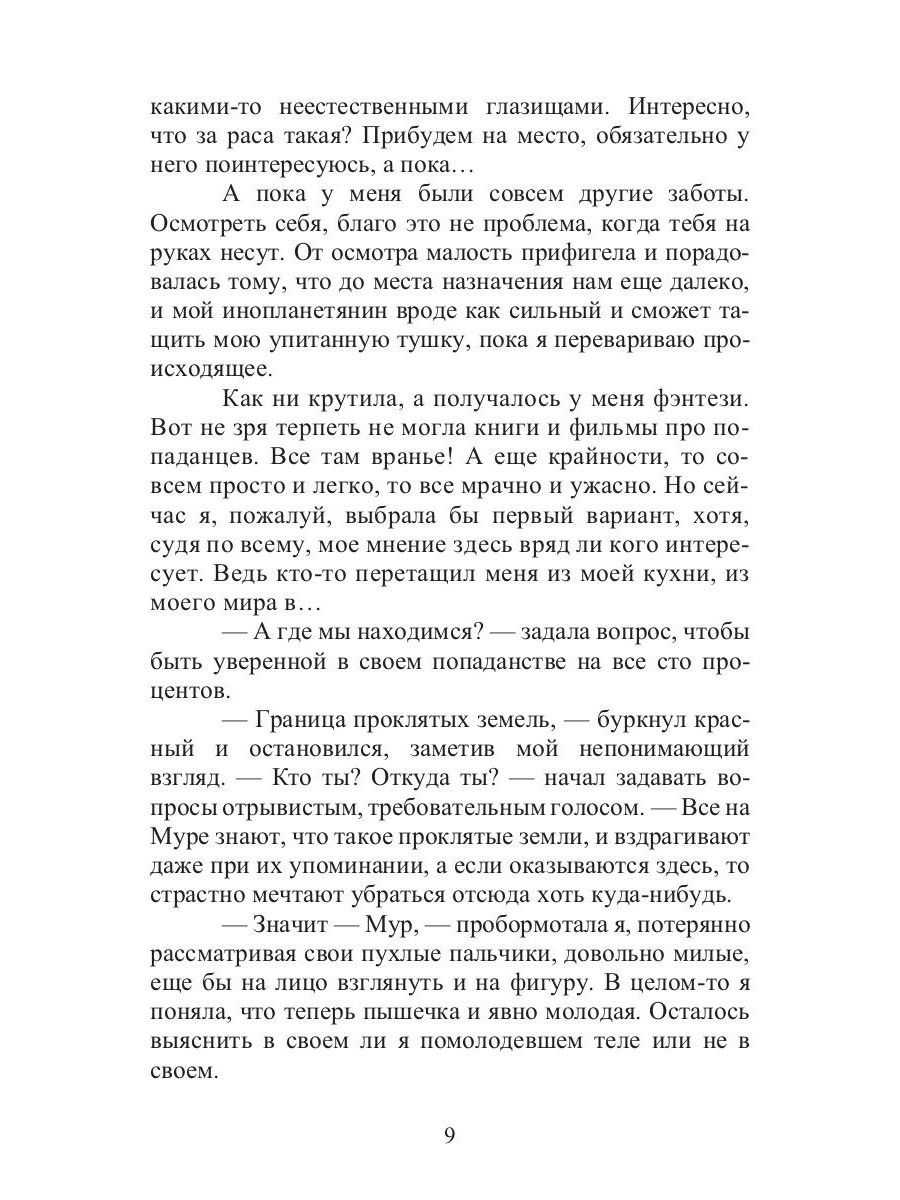 какими-то неестественными глазищами. Интересно, что за раса такая? Прибудем на место, обязательно у него поинтересуюсь, а пока…

А пока у меня были совсем другие заботы. Осмотреть себя, благо это не проблема, когда тебя на руках несут. От осмотра малость прифигела и порадовалась тому, что до места назначения нам еще далеко, и мой инопланетянин вроде как сильный и сможет тащить мою упитанную тушку, пока я перевариваю происходящее.

Как ни крутила, а получалось у меня фэнтези. Вот не зря терпеть не могла книги и фильмы про попаданцев. Все там вранье! А еще крайности, то совсем просто и легко, то все мрачно и ужасно. Но сейчас я, пожалуй, выбрала бы первый вариант, хотя, судя по всему, мое мнение здесь вряд ли кого интересует. Ведь кто-то перетащил меня из моей кухни, из моего мира в…

— А где мы находимся? — задала вопрос, чтобы быть уверенной в своем попаданстве на все сто процентов.

— Граница проклятых земель, — буркнул красный и остановился, заметив мой непонимающий взгляд. — Кто ты? Откуда ты? — начал задавать вопросы отрывистым, требовательным голосом. — Все на Муре знают, что такое проклятые земли, и вздрагивают даже при их упоминании, а если оказываются здесь, то страстно мечтают убраться отсюда хоть куда-нибудь.

— Значит — Мур, — пробормотала я, потерянно рассматривая свои пухлые пальчики, довольно милые, еще бы на лицо взглянуть и на фигуру. В целом-то я поняла, что теперь пышечка и явно молодая. Осталось выяснить в своем ли я помолодевшем теле или не в своем.

9